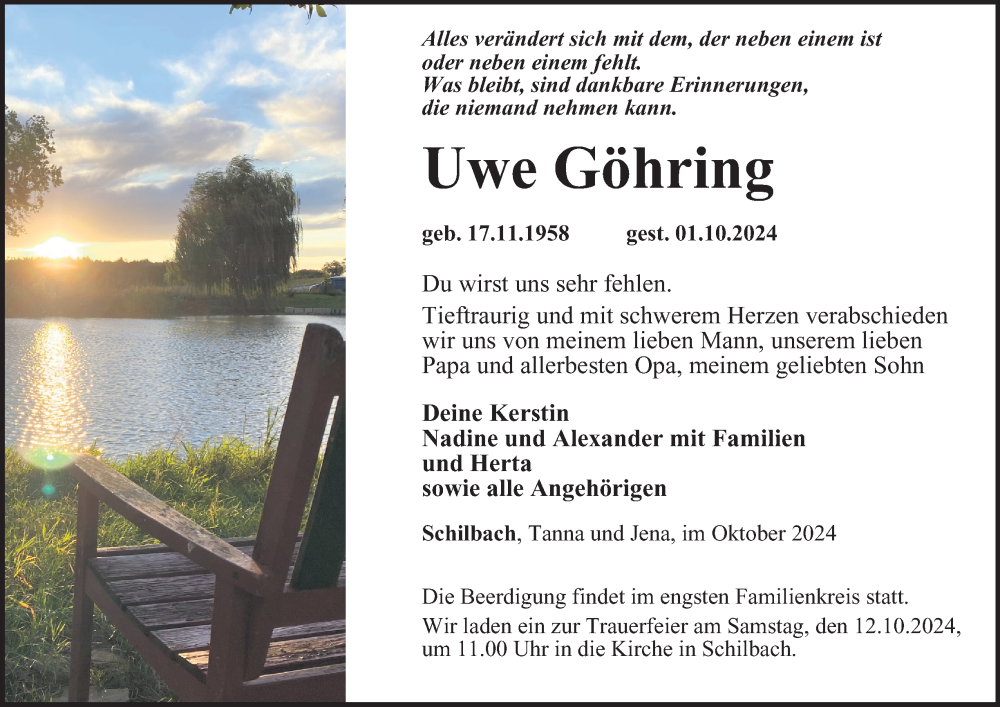 Alles verändert sich mit dem, der neben einem ist
oder neben einem fehlt.
Was bleibt, sind dankbare Erinnerungen,
die niemand nehmen kann.

Uwe Göhring

geb. 17.11.1958 gest. 01.10.2024

Du wirst uns sehr fehlen.

Tieftraurig und mit schwerem Herzen verabschieden wir uns von meinem lieben Mann, unserem lieben Papa und allerbesten Opa, meinem geliebten Sohn

Deine Kerstin
Nadine und Alexander mit Familien
und Herta
sowie alle Angehörigen

Schilbach, Tanna und Jena, im Oktober 2024

Die Beerdigung findet im engsten Familienkreis statt.
Wir laden ein zur Trauerfeier am Samstag, den 12.10.2024, um 11.00 Uhr in die Kirche in Schilbach.